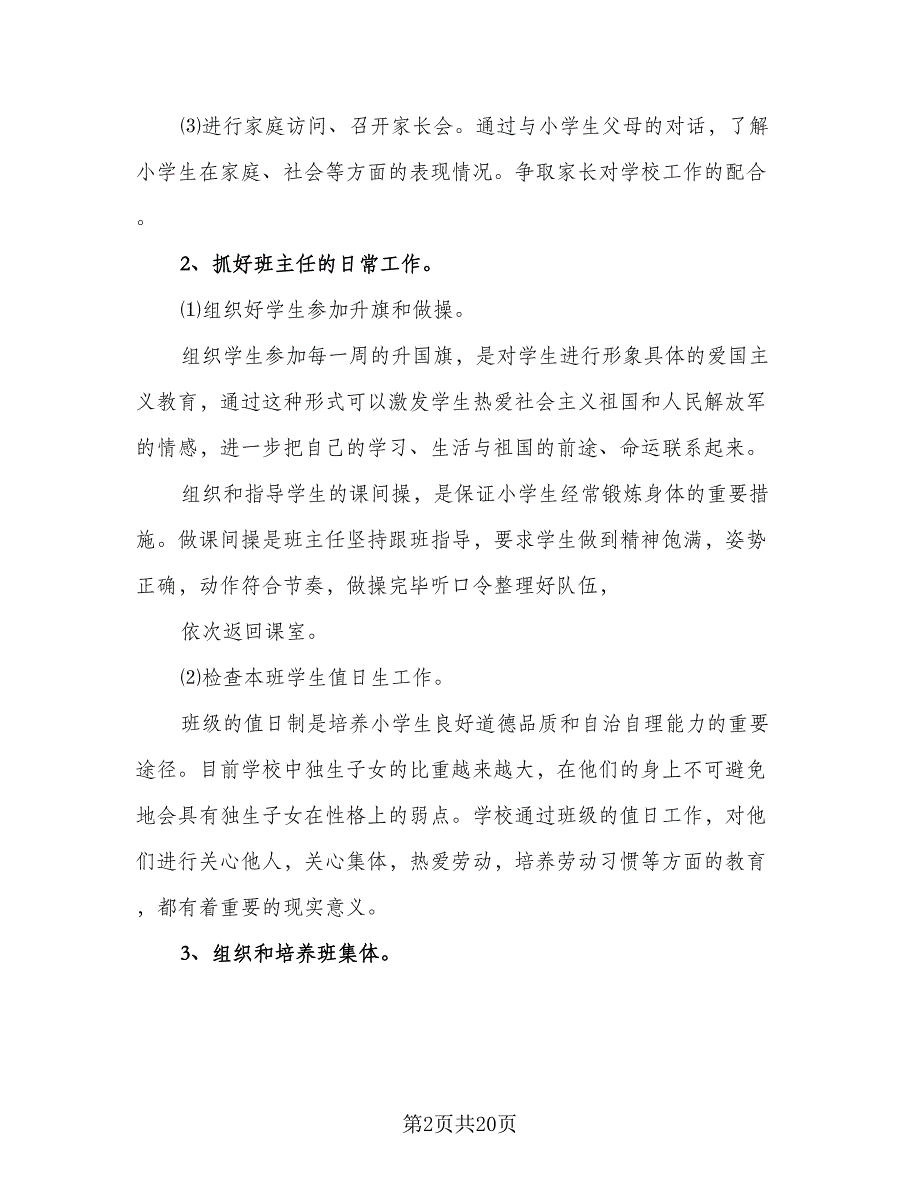 ⑶进行家庭访问、召开家长会。通过与小学生父母的对话，了解小学生在家庭、社会等方面的表现情况。争取家长对学校工作的配合。

2、抓好班主任的日常工作。

⑴组织好学生参加升旗和做操。

组织学生参加每一周的升国旗，是对学生进行形象具体的爱国主义教育，通过这种形式可以激发学生热爱社会主义祖国和人民解放军的情感，进一步把自己的学习、生活与祖国的前途、命运联系起来。

组织和指导学生的课间操，是保证小学生经常锻炼身体的重要措施。做课间操是班主任坚持跟班指导，要求学生做到精神饱满，姿势正确，动作符合节奏，做操完毕听口令整理好队伍，

依次返回课室。

⑵检查本班学生值日生工作。

班级的值日制是培养小学生良好道德品质和自治自理能力的重要途径。目前学校中独生子女的比重越来越大，在他们的身上不可避免地会具有独生子女在性格上的弱点。学校通过班级的值日工作，对他们进行关心他人，关心集体，热爱劳动，培养劳动习惯等方面的教育，都有着重要的现实意义。

3、组织和培养班集体。

第2页共20页